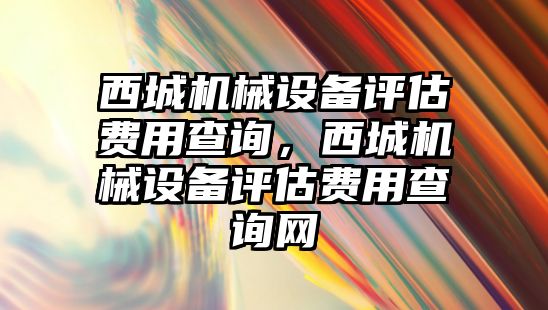 西城机械设备评估费用查询，西城机械设备评估费用查询网